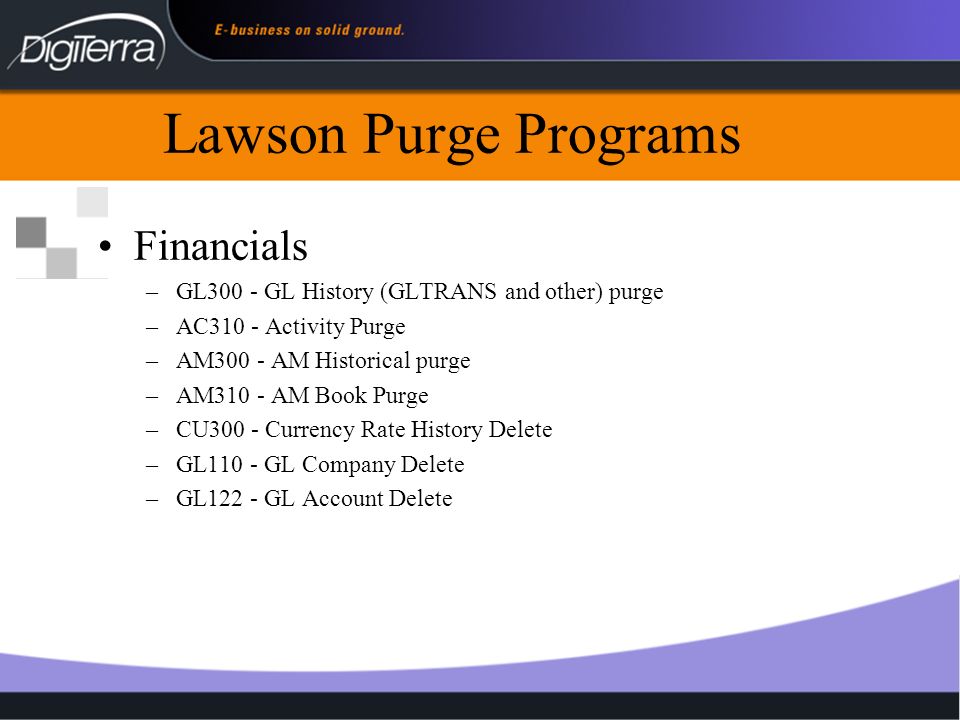 DigiTerra

E-business on solid ground.

Lawson Purge Programs

• Financials
– GL300 - GL History (GLTRANS and other) purge
– AC310 - Activity Purge
– AM300 - AM Historical purge
– AM310 - AM Book Purge
– CU300 - Currency Rate History Delete
– GL110 - GL Company Delete
– GL122 - GL Account Delete